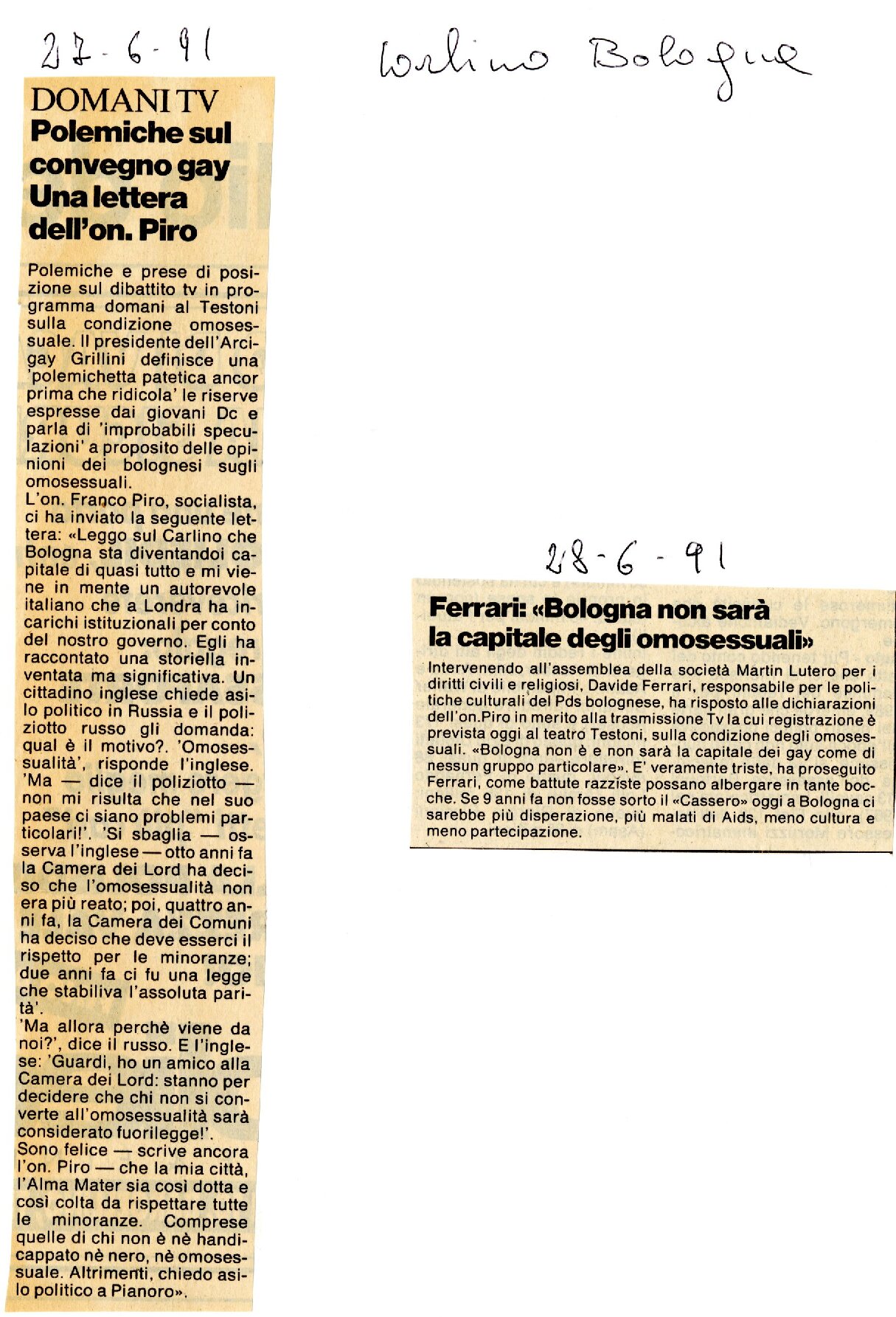 27-6-91

Carlino Bologna

DOMANI TV
Polemiche sul convegno gay
Una lettera dell'on. Piro

Polemiche e prese di posizione sul dibattito tv in programma domani al Testoni sulla condizione omosessuale. Il presidente dell'Arcigay Grillini definisce una 'polemichetta patetica ancor prima che ridicola' le riserve espresse dai giovani Dc e parla di 'improbabili speculazioni' a proposito delle opinioni dei bolognesi sugli omosessuali.
L'on. Franco Piro, socialista, ci ha inviato la seguente lettera: «Leggo sul Carlino che Bologna sta diventandoi capitale di quasi tutto e mi viene in mente un autorevole italiano che a Londra ha incarichi istituzionali per conto del nostro governo. Egli ha raccontato una storiella inventata ma significativa. Un cittadino inglese chiede asilo politico in Russia e il poliziotto russo gli domanda: qual è il motivo?. 'Omosessualità', risponde l'inglese. 'Ma — dice il poliziotto — non mi risulta che nel suo paese ci siano problemi particolari!'. 'Si sbaglia — osserva l'inglese — otto anni fa la Camera dei Lord ha deciso che l'omosessualità non era più reato; poi, quattro anni fa, la Camera dei Comuni ha deciso che deve esserci il rispetto per le minoranze; due anni fa ci fu una legge che stabiliva l'assoluta parità'.
'Ma allora perchè viene da noi?', dice il russo. E l'inglese: 'Guardi, ho un amico alla Camera dei Lord: stanno per decidere che chi non si converte all'omosessualità sarà considerato fuorilegge!'.
Sono felice — scrive ancora l'on. Piro — che la mia città, l'Alma Mater sia così dotta e così colta da rispettare tutte le minoranze. Comprese quelle di chi non è nè handicappato nè nero, nè omosessuale. Altrimenti, chiedo asilo politico a Pianoro».

28-6-91

Ferrari: «Bologna non sarà la capitale degli omosessuali»

Intervenendo all'assemblea della società Martin Lutero per i diritti civili e religiosi, Davide Ferrari, responsabile per le politiche culturali del Pds bolognese, ha risposto alle dichiarazioni dell'on.Piro in merito alla trasmissione Tv la cui registrazione è prevista oggi al teatro Testoni, sulla condizione degli omosessuali. «Bologna non è e non sarà la capitale dei gay come di nessun gruppo particolare». E' veramente triste, ha proseguito Ferrari, come battute razziste possano albergare in tante bocche. Se 9 anni fa non fosse sorto il «Cassero» oggi a Bologna ci sarebbe più disperazione, più malati di Aids, meno cultura e meno partecipazione.